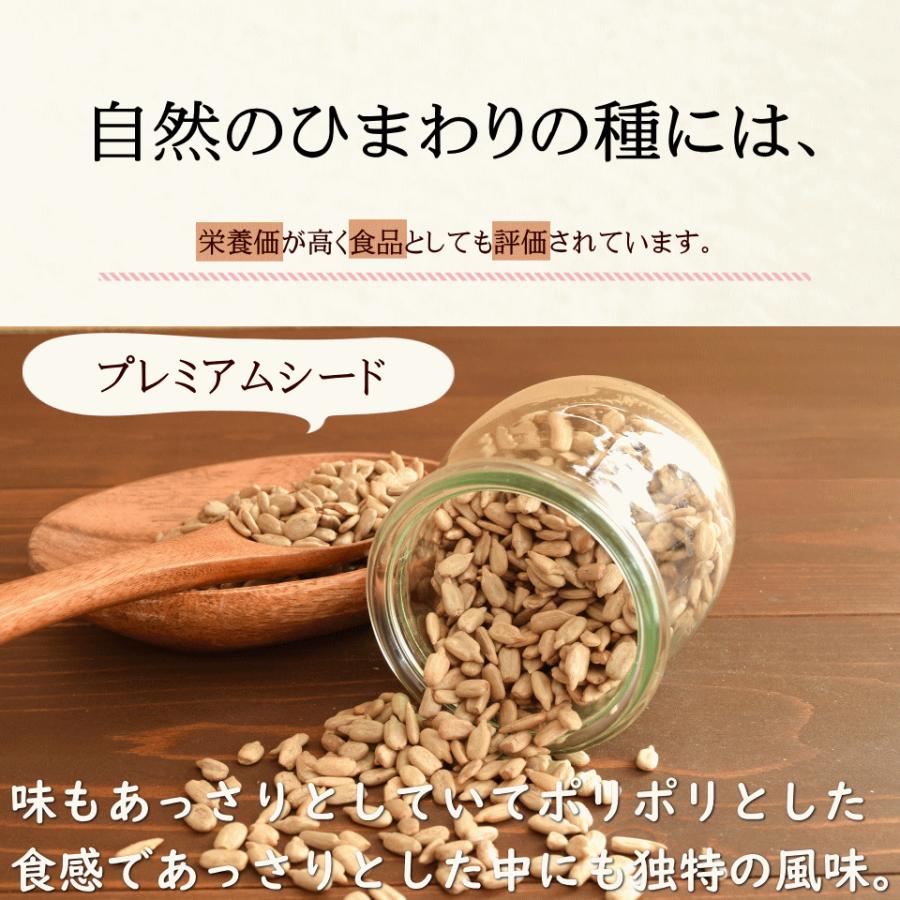 自然のひまわりの種には、

栄養価が高く食品としても評価されています。

プレミアムシード

味もあっさりとしていてポリポリとした食感であっさりとした中にも独特の風味。